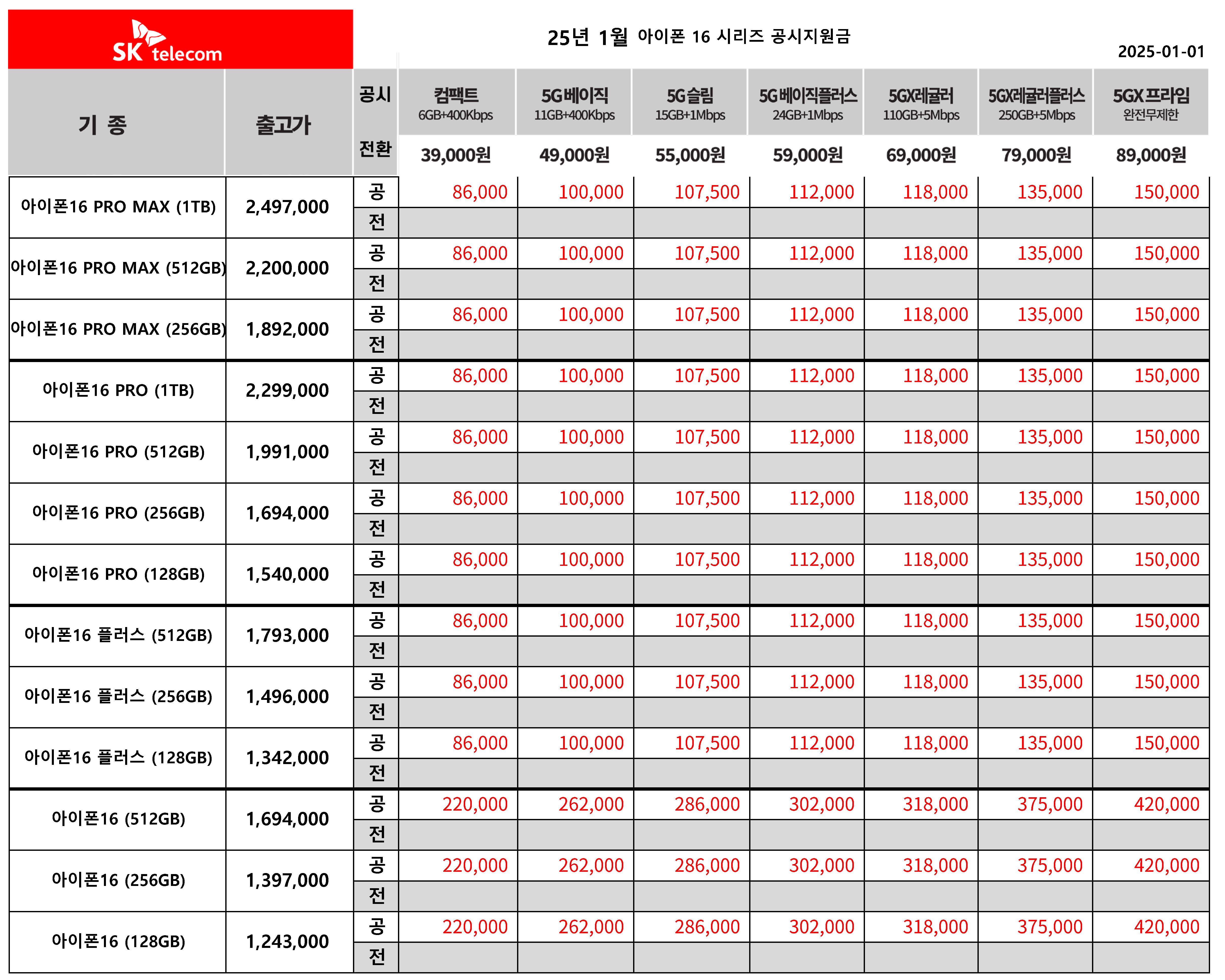 SK telecom

25년 1월 아이폰 16 시리즈 공시지원금

2025-01-01

| 기 종 | 출고가 | 공시 전환 | 컴팩트 6GB+400Kbps 39,000원 | 5G베이직 11GB+400Kbps 49,000원 | 5G슬림 15GB+1Mbps 55,000원 | 5G베이직플러스 24GB+1Mbps 59,000원 | 5GX레귤러 110GB+5Mbps 69,000원 | 5GX레귤러플러스 250GB+5Mbps 79,000원 | 5GX프라임 완전무제한 89,000원 |
|---|---|---|---|---|---|---|---|---|---|
| 아이폰16 PRO MAX (1TB) | 2,497,000 | 공 | 86,000 | 100,000 | 107,500 | 112,000 | 118,000 | 135,000 | 150,000 |
| | | 전 | | | | | | | |
| 아이폰16 PRO MAX (512GB) | 2,200,000 | 공 | 86,000 | 100,000 | 107,500 | 112,000 | 118,000 | 135,000 | 150,000 |
| | | 전 | | | | | | | |
| 아이폰16 PRO MAX (256GB) | 1,892,000 | 공 | 86,000 | 100,000 | 107,500 | 112,000 | 118,000 | 135,000 | 150,000 |
| | | 전 | | | | | | | |
| 아이폰16 PRO (1TB) | 2,299,000 | 공 | 86,000 | 100,000 | 107,500 | 112,000 | 118,000 | 135,000 | 150,000 |
| | | 전 | | | | | | | |
| 아이폰16 PRO (512GB) | 1,991,000 | 공 | 86,000 | 100,000 | 107,500 | 112,000 | 118,000 | 135,000 | 150,000 |
| | | 전 | | | | | | | |
| 아이폰16 PRO (256GB) | 1,694,000 | 공 | 86,000 | 100,000 | 107,500 | 112,000 | 118,000 | 135,000 | 150,000 |
| | | 전 | | | | | | | |
| 아이폰16 PRO (128GB) | 1,540,000 | 공 | 86,000 | 100,000 | 107,500 | 112,000 | 118,000 | 135,000 | 150,000 |
| | | 전 | | | | | | | |
| 아이폰16 플러스 (512GB) | 1,793,000 | 공 | 86,000 | 100,000 | 107,500 | 112,000 | 118,000 | 135,000 | 150,000 |
| | | 전 | | | | | | | |
| 아이폰16 플러스 (256GB) | 1,496,000 | 공 | 86,000 | 100,000 | 107,500 | 112,000 | 118,000 | 135,000 | 150,000 |
| | | 전 | | | | | | | |
| 아이폰16 플러스 (128GB) | 1,342,000 | 공 | 86,000 | 100,000 | 107,500 | 112,000 | 118,000 | 135,000 | 150,000 |
| | | 전 | | | | | | | |
| 아이폰16 (512GB) | 1,694,000 | 공 | 220,000 | 262,000 | 286,000 | 302,000 | 318,000 | 375,000 | 420,000 |
| | | 전 | | | | | | | |
| 아이폰16 (256GB) | 1,397,000 | 공 | 220,000 | 262,000 | 286,000 | 302,000 | 318,000 | 375,000 | 420,000 |
| | | 전 | | | | | | | |
| 아이폰16 (128GB) | 1,243,000 | 공 | 220,000 | 262,000 | 286,000 | 302,000 | 318,000 | 375,000 | 420,000 |
| | | 전 | | | | | | | |